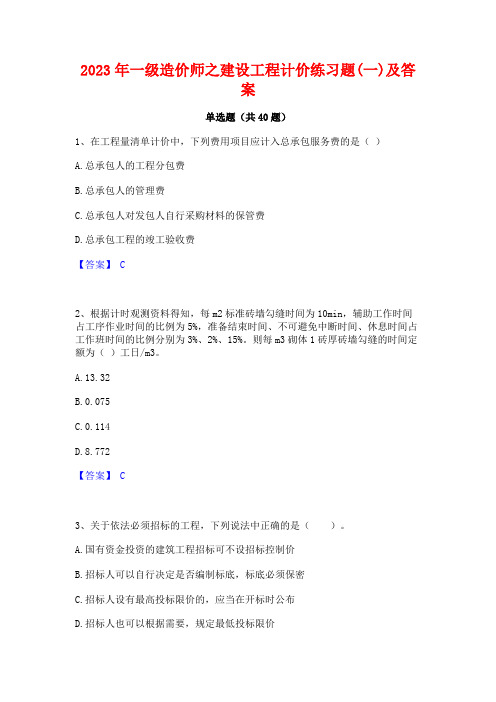 2023年一级造价师之建设工程计价练习题(一)及答案

单选题（共40题）

1、在工程量清单计价中，下列费用项目应计入总承包服务费的是（ ）

A.总承包人的工程分包费

B.总承包人的管理费

C.总承包人对发包人自行采购材料的保管费

D.总承包工程的竣工验收费

【答案】 C

2、根据计时观测资料得知，每m2标准砖墙勾缝时间为10min，辅助工作时间占工序作业时间的比例为5%，准备结束时间、不可避免中断时间、休息时间占工作班时间的比例分别为3%、2%、15%。则每m3砌体1砖厚砖墙勾缝的时间定额为（ ）工日/m3。

A.13.32

B.0.075

C.0.114

D.8.772

【答案】 C

3、关于依法必须招标的工程，下列说法中正确的是（ ）。

A.国有资金投资的建筑工程招标可不设招标控制价

B.招标人可以自行决定是否编制标底，标底必须保密

C.招标人设有最高投标限价的，应当在开标时公布

D.招标人也可以根据需要，规定最低投标限价